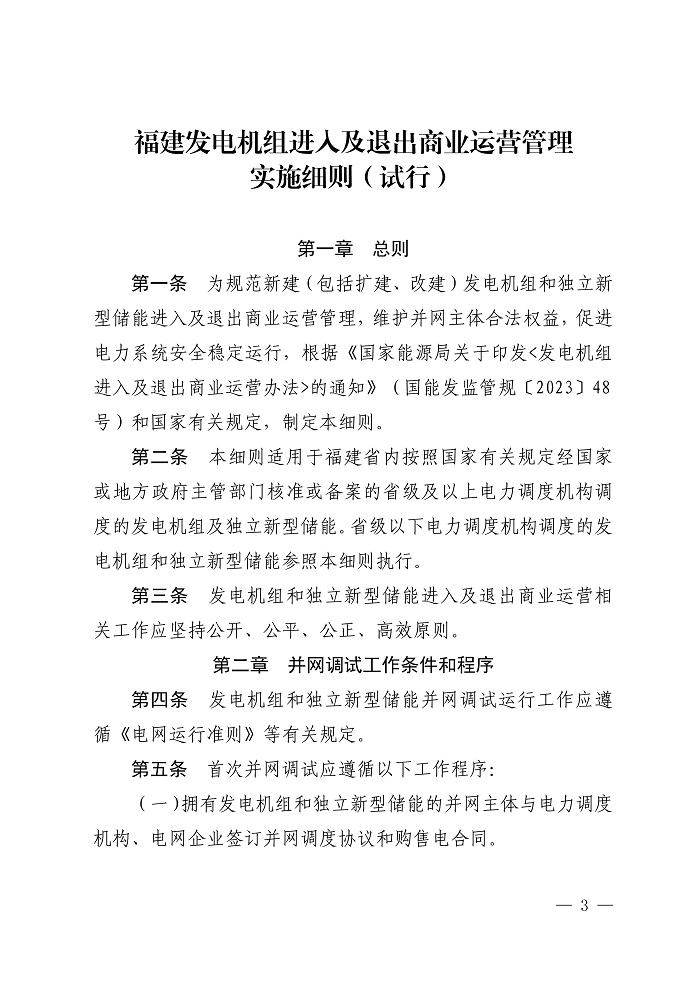 福建发电机组进入及退出商业运营管理实施细则（试行）

第一章　总则

第一条　为规范新建（包括扩建、改建）发电机组和独立新型储能进入及退出商业运营管理，维护并网主体合法权益，促进电力系统安全稳定运行，根据《国家能源局关于印发<发电机组进入及退出商业运营办法>的通知》（国能发监管规〔2023〕48号）和国家有关规定，制定本细则。

第二条　本细则适用于福建省内按照国家有关规定经国家或地方政府主管部门核准或备案的省级及以上电力调度机构调度的发电机组及独立新型储能。省级以下电力调度机构调度的发电机组和独立新型储能参照本细则执行。

第三条　发电机组和独立新型储能进入及退出商业运营相关工作应坚持公开、公平、公正、高效原则。

第二章　并网调试工作条件和程序

第四条　发电机组和独立新型储能并网调试运行工作应遵循《电网运行准则》等有关规定。

第五条　首次并网调试应遵循以下工作程序:

（一）拥有发电机组和独立新型储能的并网主体与电力调度机构、电网企业签订并网调度协议和购售电合同。

— 3 —